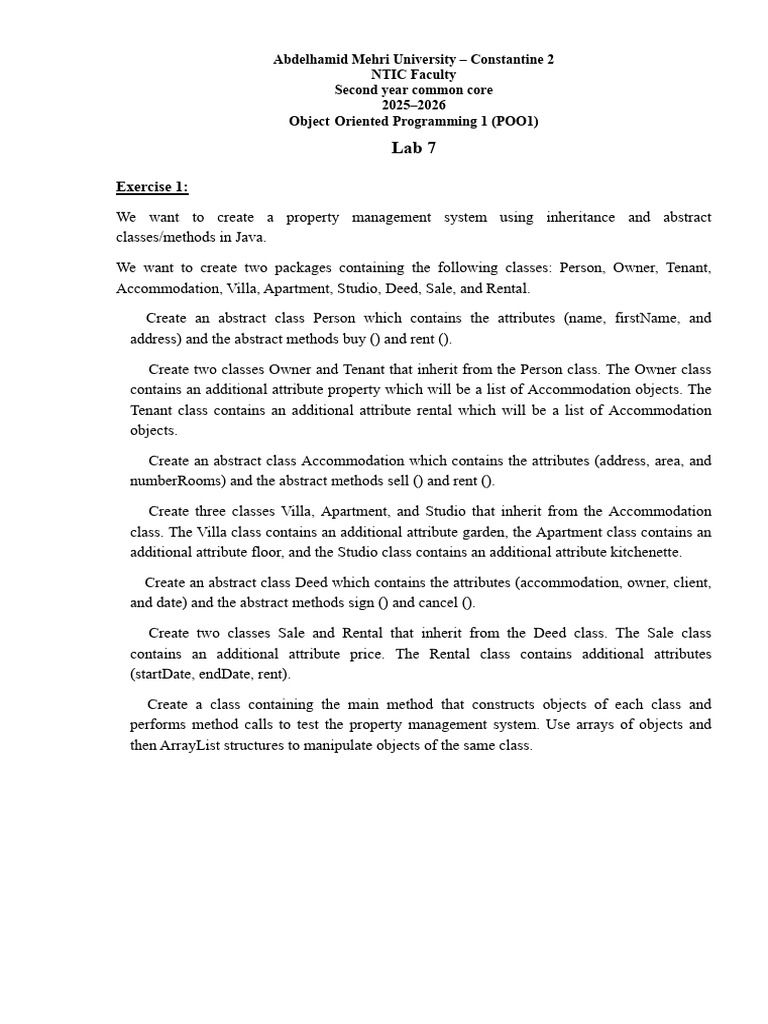 Abdelhamid Mehri University – Constantine 2
NTIC Faculty
Second year common core
2025–2026
Object Oriented Programming 1 (POO1)

Lab 7

Exercise 1:

We want to create a property management system using inheritance and abstract classes/methods in Java.

We want to create two packages containing the following classes: Person, Owner, Tenant, Accommodation, Villa, Apartment, Studio, Deed, Sale, and Rental.

Create an abstract class Person which contains the attributes (name, firstName, and address) and the abstract methods buy () and rent ().

Create two classes Owner and Tenant that inherit from the Person class. The Owner class contains an additional attribute property which will be a list of Accommodation objects. The Tenant class contains an additional attribute rental which will be a list of Accommodation objects.

Create an abstract class Accommodation which contains the attributes (address, area, and numberRooms) and the abstract methods sell () and rent ().

Create three classes Villa, Apartment, and Studio that inherit from the Accommodation class. The Villa class contains an additional attribute garden, the Apartment class contains an additional attribute floor, and the Studio class contains an additional attribute kitchenette.

Create an abstract class Deed which contains the attributes (accommodation, owner, client, and date) and the abstract methods sign () and cancel ().

Create two classes Sale and Rental that inherit from the Deed class. The Sale class contains an additional attribute price. The Rental class contains additional attributes (startDate, endDate, rent).

Create a class containing the main method that constructs objects of each class and performs method calls to test the property management system. Use arrays of objects and then ArrayList structures to manipulate objects of the same class.